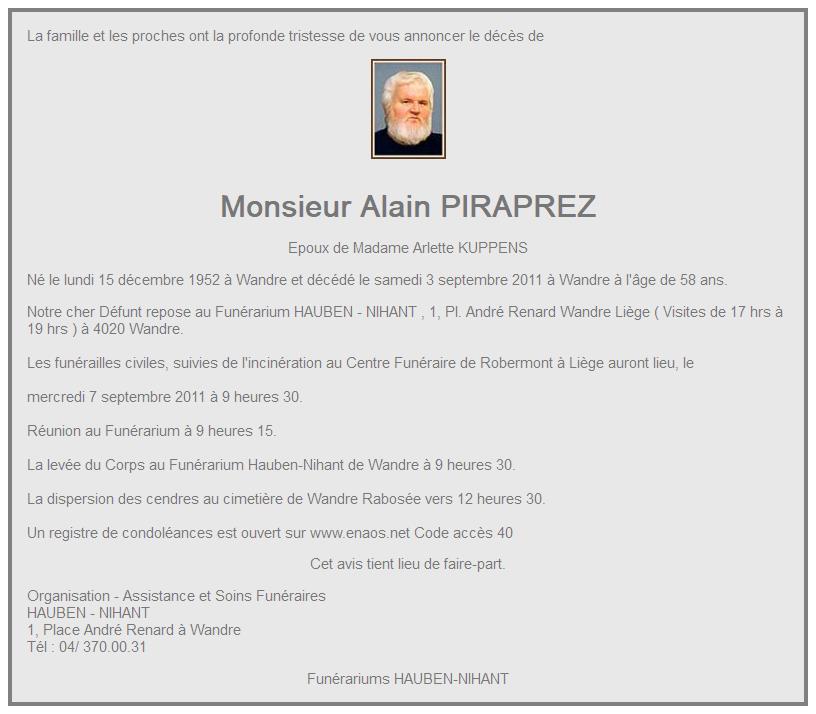 La famille et les proches ont la profonde tristesse de vous annoncer le décès de

Monsieur Alain PIRAPREZ

Epoux de Madame Arlette KUPPENS

Né le lundi 15 décembre 1952 à Wandre et décédé le samedi 3 septembre 2011 à Wandre à l'âge de 58 ans.

Notre cher Défunt repose au Funérarium HAUBEN - NIHANT , 1, Pl. André Renard Wandre Liège ( Visites de 17 hrs à 19 hrs ) à 4020 Wandre.

Les funérailles civiles, suivies de l'incinération au Centre Funéraire de Robermont à Liège auront lieu, le

mercredi 7 septembre 2011 à 9 heures 30.

Réunion au Funérarium à 9 heures 15.

La levée du Corps au Funérarium Hauben-Nihant de Wandre à 9 heures 30.

La dispersion des cendres au cimetière de Wandre Rabosée vers 12 heures 30.

Un registre de condoléances est ouvert sur www.enaos.net Code accès 40

Cet avis tient lieu de faire-part.

Organisation - Assistance et Soins Funéraires
HAUBEN - NIHANT
1, Place André Renard à Wandre
Tél : 04/ 370.00.31

Funérariums HAUBEN-NIHANT